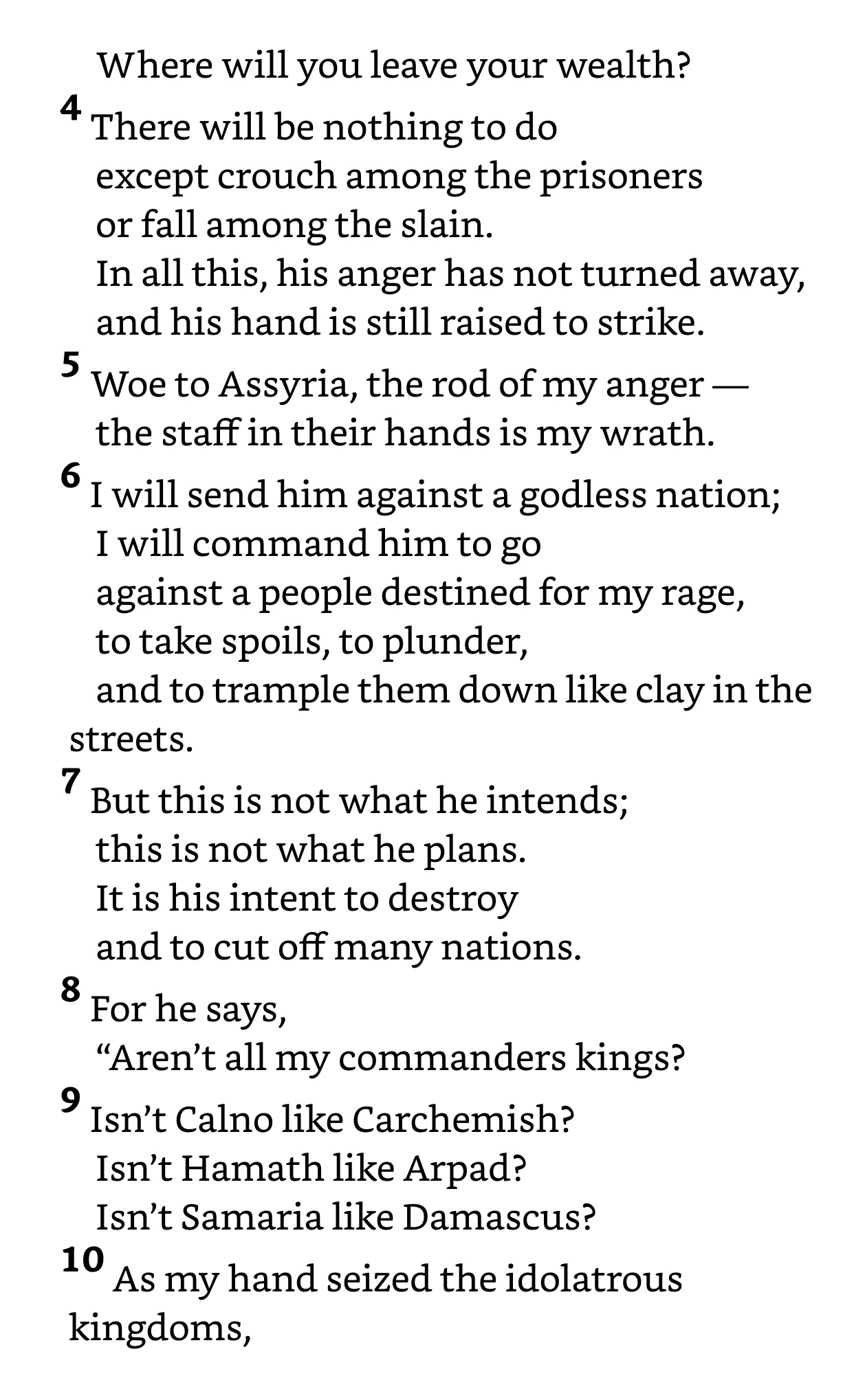 Where will you leave your wealth?

4 There will be nothing to do
except crouch among the prisoners
or fall among the slain.
In all this, his anger has not turned away,
and his hand is still raised to strike.

5 Woe to Assyria, the rod of my anger —
the staff in their hands is my wrath.

6 I will send him against a godless nation;
I will command him to go
against a people destined for my rage,
to take spoils, to plunder,
and to trample them down like clay in the streets.

7 But this is not what he intends;
this is not what he plans.
It is his intent to destroy
and to cut off many nations.

8 For he says,
“Aren’t all my commanders kings?

9 Isn’t Calno like Carchemish?
Isn’t Hamath like Arpad?
Isn’t Samaria like Damascus?

10 As my hand seized the idolatrous kingdoms,